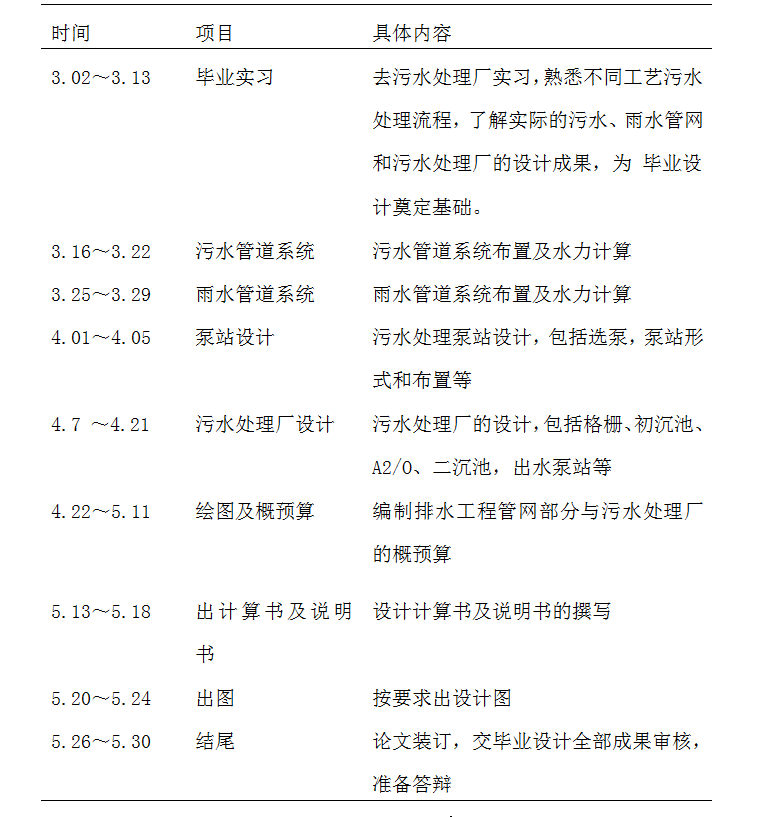 | 时间 | 项目 | 具体内容 |
|---|---|---|
| 3.02～3.13 | 毕业实习 | 去污水处理厂实习，熟悉不同工艺污水处理流程，了解实际的污水、雨水管网和污水处理厂的设计成果，为 毕业设计奠定基础。 |
| 3.16～3.22 | 污水管道系统 | 污水管道系统布置及水力计算 |
| 3.25～3.29 | 雨水管道系统 | 雨水管道系统布置及水力计算 |
| 4.01～4.05 | 泵站设计 | 污水处理泵站设计，包括选泵，泵站形式和布置等 |
| 4.7 ～4.21 | 污水处理厂设计 | 污水处理厂的设计，包括格栅、初沉池、A2/O、二沉池，出水泵站等 |
| 4.22～5.11 | 绘图及概预算 | 编制排水工程管网部分与污水处理厂的概预算 |
| 5.13～5.18 | 出计算书及说明书 | 设计计算书及说明书的撰写 |
| 5.20～5.24 | 出图 | 按要求出设计图 |
| 5.26～5.30 | 结尾 | 论文装订，交毕业设计全部成果审核，准备答辩 |